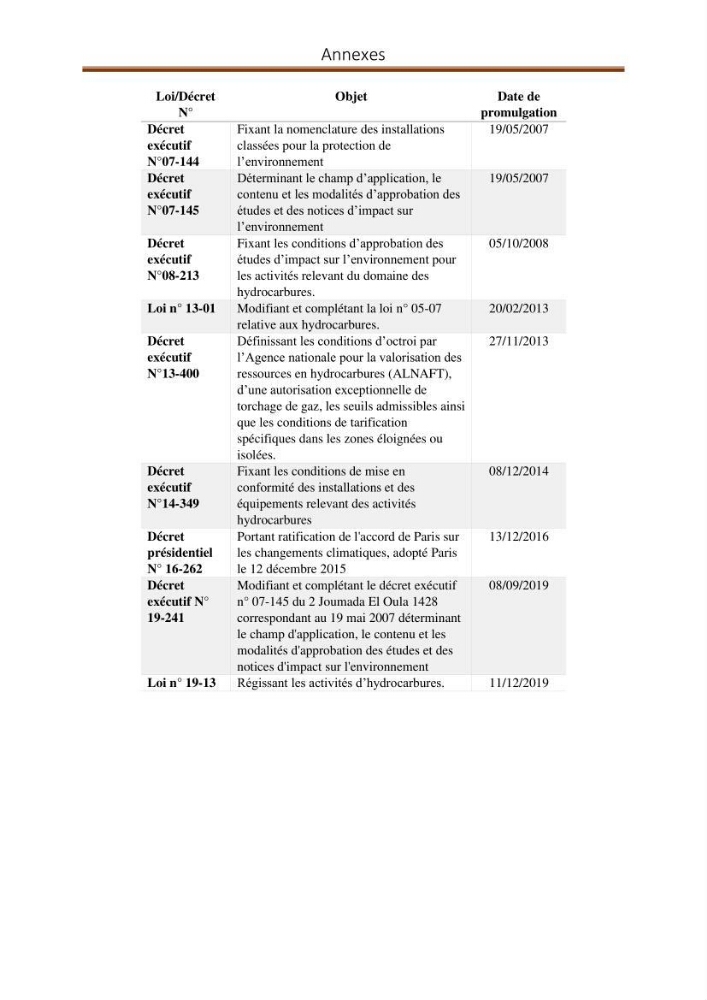 Annexes

| Loi/Décret N° | Objet | Date de promulgation |
|---|---|---|
| Décret exécutif N°07-144 | Fixant la nomenclature des installations classées pour la protection de l'environnement | 19/05/2007 |
| Décret exécutif N°07-145 | Déterminant le champ d'application, le contenu et les modalités d'approbation des études et des notices d'impact sur l'environnement | 19/05/2007 |
| Décret exécutif N°08-213 | Fixant les conditions d'approbation des études d'impact sur l'environnement pour les activités relevant du domaine des hydrocarbures. | 05/10/2008 |
| Loi n° 13-01 | Modifiant et complétant la loi n° 05-07 relative aux hydrocarbures. | 20/02/2013 |
| Décret exécutif N°13-400 | Définissant les conditions d'octroi par l'Agence nationale pour la valorisation des ressources en hydrocarbures (ALNAFT), d'une autorisation exceptionnelle de torchage de gaz, les seuils admissibles ainsi que les conditions de tarification spécifiques dans les zones éloignées ou isolées. | 27/11/2013 |
| Décret exécutif N°14-349 | Fixant les conditions de mise en conformité des installations et des équipements relevant des activités hydrocarbures | 08/12/2014 |
| Décret présidentiel N° 16-262 | Portant ratification de l'accord de Paris sur les changements climatiques, adopté Paris le 12 décembre 2015 | 13/12/2016 |
| Décret exécutif N° 19-241 | Modifiant et complétant le décret exécutif n° 07-145 du 2 Joumada El Oula 1428 correspondant au 19 mai 2007 déterminant le champ d'application, le contenu et les modalités d'approbation des études et des notices d'impact sur l'environnement | 08/09/2019 |
| Loi n° 19-13 | Régissant les activités d'hydrocarbures. | 11/12/2019 |